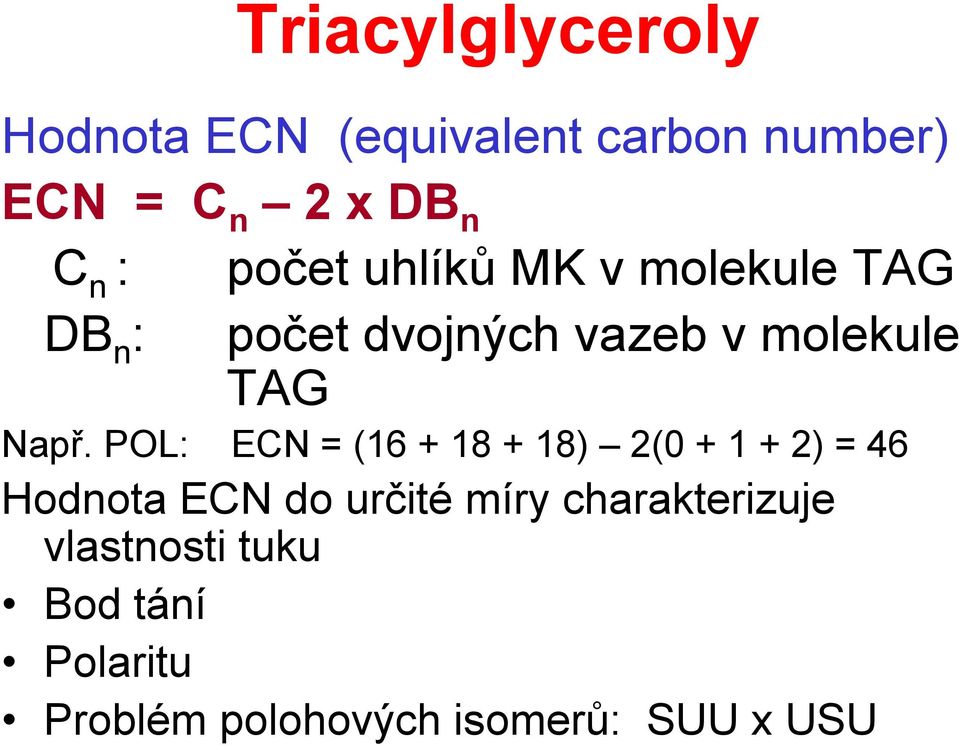 Triacylglyceroly

Hodnota ECN (equivalent carbon number)

ECN = $C_n$ – 2 x $DB_n$

$C_n$ : počet uhlíků MK v molekule TAG

$DB_n$: počet dvojných vazeb v molekule TAG

Např. POL: ECN = (16 + 18 + 18) – 2(0 + 1 + 2) = 46

Hodnota ECN do určité míry charakterizuje vlastnosti tuku

• Bod tání
• Polaritu
• Problém polohových isomerů: SUU x USU